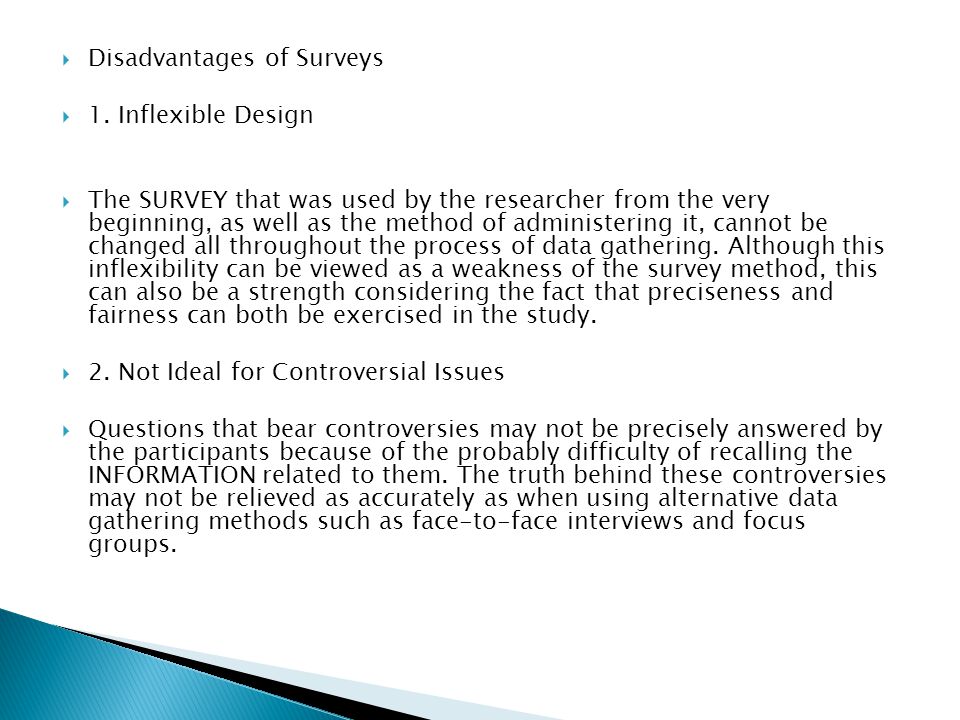 Disadvantages of Surveys

1. Inflexible Design

The SURVEY that was used by the researcher from the very beginning, as well as the method of administering it, cannot be changed all throughout the process of data gathering. Although this inflexibility can be viewed as a weakness of the survey method, this can also be a strength considering the fact that preciseness and fairness can both be exercised in the study.

2. Not Ideal for Controversial Issues

Questions that bear controversies may not be precisely answered by the participants because of the probably difficulty of recalling the INFORMATION related to them. The truth behind these controversies may not be relieved as accurately as when using alternative data gathering methods such as face-to-face interviews and focus groups.